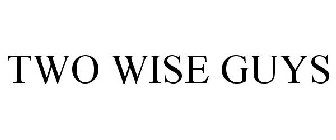 TWO WISE GUYS